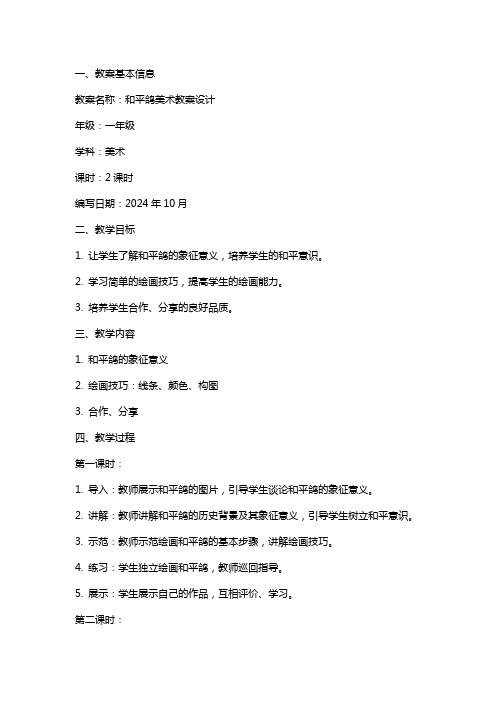 一、教案基本信息

教案名称：和平鸽美术教案设计

年级：一年级

学科：美术

课时：2 课时

编写日期：2024 年 10 月

二、教学目标

1. 让学生了解和平鸽的象征意义，培养学生的和平意识。

2. 学习简单的绘画技巧，提高学生的绘画能力。

3. 培养学生合作、分享的良好品质。

三、教学内容

1. 和平鸽的象征意义

2. 绘画技巧：线条、颜色、构图

3. 合作、分享

四、教学过程

第一课时：

1. 导入：教师展示和平鸽的图片，引导学生谈论和平鸽的象征意义。

2. 讲解：教师讲解和平鸽的历史背景及其象征意义，引导学生树立和平意识。

3. 示范：教师示范绘画和平鸽的基本步骤，讲解绘画技巧。

4. 练习：学生独立绘画和平鸽，教师巡回指导。

5. 展示：学生展示自己的作品，互相评价、学习。

第二课时：